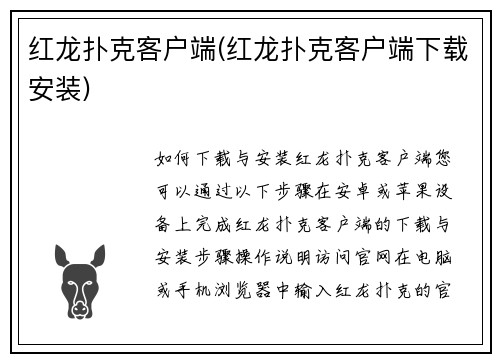 红龙扑克客户端(红龙扑克客户端下载安装)

如何下载与安装红龙扑克客户端您可以通过以下步骤在安卓或苹果设备上完成红龙扑克客户端的下载与安装步骤操作说明访问官网在电脑或手机浏览器中输入红龙扑克的官